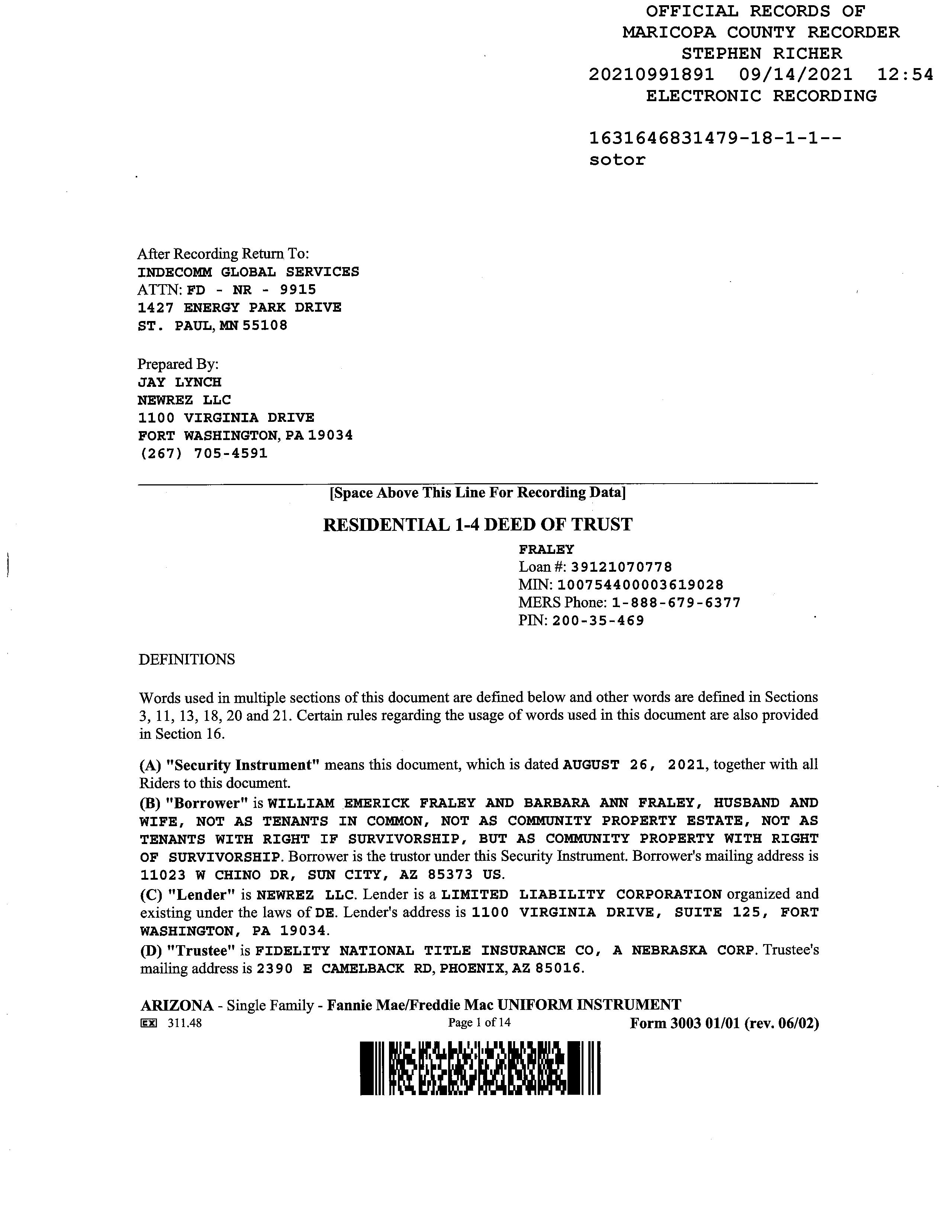 OFFICIAL RECORDS OF
MARICOPA COUNTY RECORDER
STEPHEN RICHER
20210991891 09/14/2021 12:54
ELECTRONIC RECORDING

1631646831479-18-1-1--
sotor

After Recording Return To:
INDECOMM GLOBAL SERVICES
ATTN: FD - NR - 9915
1427 ENERGY PARK DRIVE
ST. PAUL, MN 55108

Prepared By:
JAY LYNCH
NEWREZ LLC
1100 VIRGINIA DRIVE
FORT WASHINGTON, PA 19034
(267) 705-4591

[Space Above This Line For Recording Data]

RESIDENTIAL 1-4 DEED OF TRUST

FRALEY
Loan #: 39121070778
MIN: 100754400003619028
MERS Phone: 1-888-679-6377
PIN: 200-35-469

DEFINITIONS

Words used in multiple sections of this document are defined below and other words are defined in Sections 3, 11, 13, 18, 20 and 21. Certain rules regarding the usage of words used in this document are also provided in Section 16.

(A) "Security Instrument" means this document, which is dated AUGUST 26, 2021, together with all Riders to this document.
(B) "Borrower" is WILLIAM EMERICK FRALEY AND BARBARA ANN FRALEY, HUSBAND AND WIFE, NOT AS TENANTS IN COMMON, NOT AS COMMUNITY PROPERTY ESTATE, NOT AS TENANTS WITH RIGHT IF SURVIVORSHIP, BUT AS COMMUNITY PROPERTY WITH RIGHT OF SURVIVORSHIP. Borrower is the trustor under this Security Instrument. Borrower's mailing address is 11023 W CHINO DR, SUN CITY, AZ 85373 US.
(C) "Lender" is NEWREZ LLC. Lender is a LIMITED LIABILITY CORPORATION organized and existing under the laws of DE. Lender's address is 1100 VIRGINIA DRIVE, SUITE 125, FORT WASHINGTON, PA 19034.
(D) "Trustee" is FIDELITY NATIONAL TITLE INSURANCE CO, A NEBRASKA CORP. Trustee's mailing address is 2390 E CAMELBACK RD, PHOENIX, AZ 85016.

ARIZONA - Single Family - Fannie Mae/Freddie Mac UNIFORM INSTRUMENT
EX 311.48 Page 1 of 14 Form 3003 01/01 (rev. 06/02)